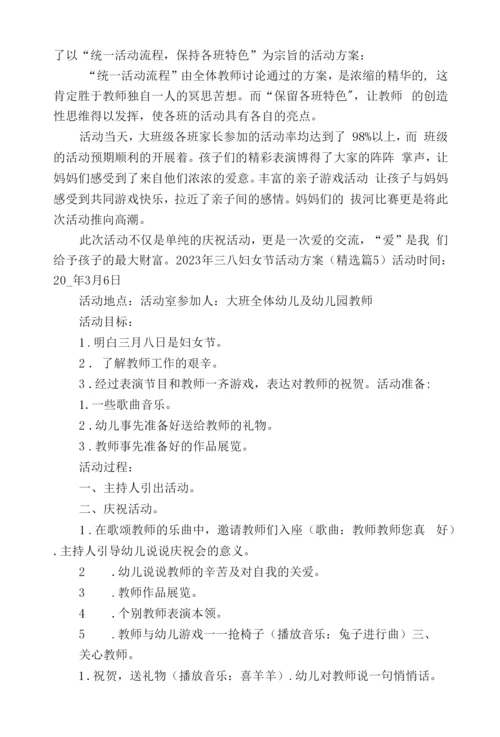 了以“统一活动流程，保持各班特色”为宗旨的活动方案：

“统一活动流程”由全体教师讨论通过的方案，是浓缩的精华的，这肯定胜于教师独自一人的冥思苦想。而“保留各班特色”，让教师 的创造性思维得以发挥，使各班的活动具有各自的亮点。

活动当天，大班级各班家长参加的活动率均达到了 98%以上，而 班级的活动预期顺利的开展着。孩子们的精彩表演博得了大家的阵阵 掌声，让妈妈们感受到了来自他们浓浓的爱意。丰富的亲子游戏活动 让孩子与妈妈感受到共同游戏快乐，拉近了亲子间的感情。妈妈们的 拔河比赛更是将此次活动推向高潮。

此次活动不仅是单纯的庆祝活动，更是一次爱的交流，“爱”是我 们给予孩子的最大财富。2023年三八妇女节活动方案（精选篇5）活动时间：20_年3月6日

活动地点：活动室参加人：大班全体幼儿及幼儿园教师

活动目标：

1．明白三月八日是妇女节。

2． 了解教师工作的艰辛。

3．经过表演节目和教师一齐游戏，表达对教师的祝贺。活动准备：

1．一些歌曲音乐。

2．幼儿事先准备好送给教师的礼物。

3．教师事先准备好的作品展览。

活动过程：

一、主持人引出活动。

二、庆祝活动。

1．在歌颂教师的乐曲中，邀请教师们入座（歌曲：教师教师您真 好）．主持人引导幼儿说说庆祝会的意义。

2 ．幼儿说说教师的辛苦及对自我的关爱。

3 ．教师作品展览。

4 ．个别教师表演本领。

5 ．教师与幼儿游戏一一抢椅子（播放音乐：兔子进行曲）三、关心教师。

1．祝贺，送礼物（播放音乐：喜羊羊）．幼儿对教师说一句悄悄话。